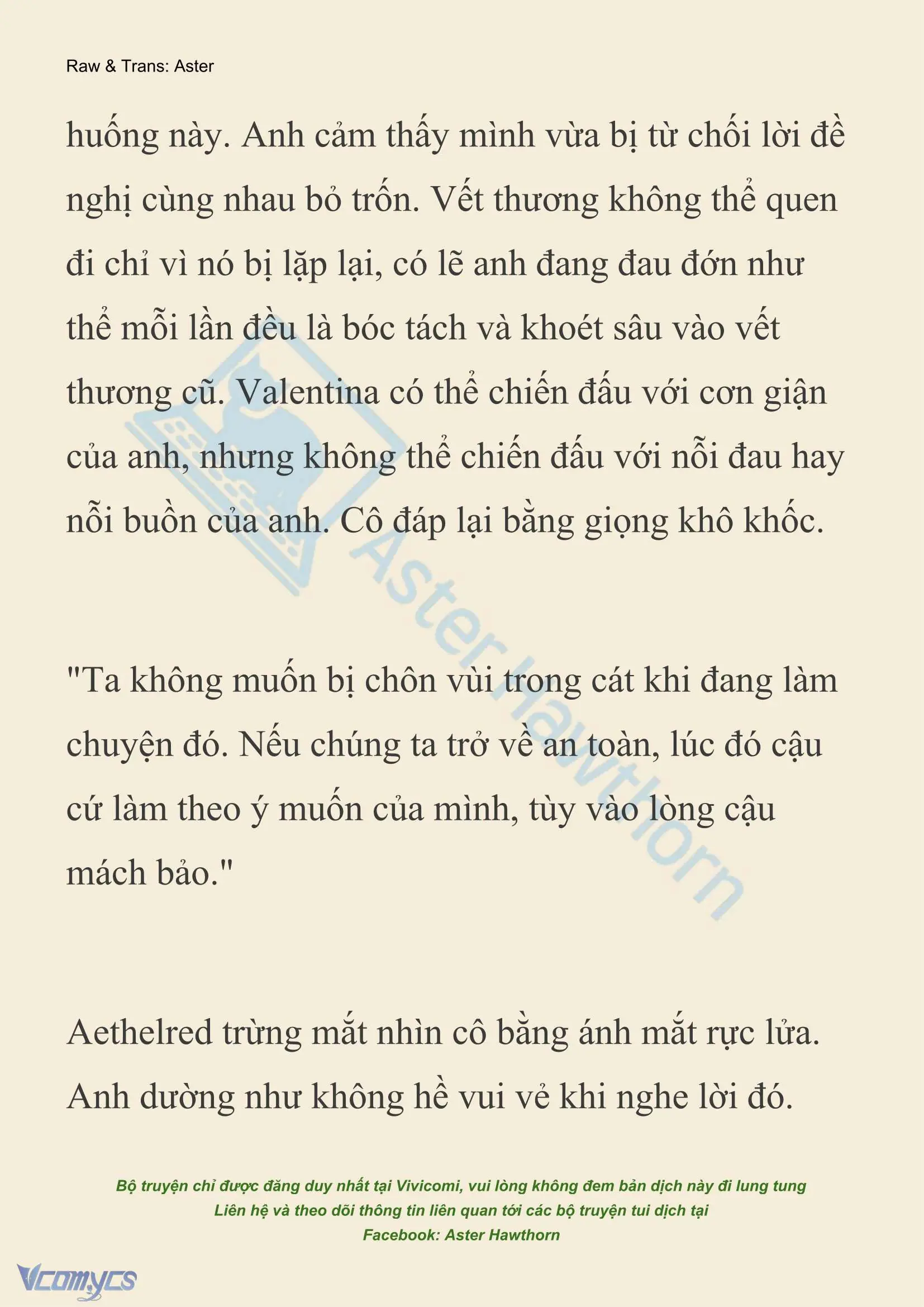 Raw & Trans: Aster

huống này. Anh cảm thấy mình vừa bị từ chối lời đề nghị cùng nhau bỏ trốn. Vết thương không thể quen đi chỉ vì nó bị lặp lại, có lẽ anh đang đau đớn như thể mỗi lần đều là bóc tách và khoét sâu vào vết thương cũ. Valentina có thể chiến đấu với cơn giận của anh, nhưng không thể chiến đấu với nỗi đau hay nỗi buồn của anh. Cô đáp lại bằng giọng khô khốc.

"Ta không muốn bị chôn vùi trong cát khi đang làm chuyện đó. Nếu chúng ta trở về an toàn, lúc đó cậu cứ làm theo ý muốn của mình, tùy vào lòng cậu mách bảo."

Aethelred trừng mắt nhìn cô bằng ánh mắt rực lửa. Anh dường như không hề vui vẻ khi nghe lời đó.

Aster Hawthorn

Bộ truyện chỉ được đăng duy nhất tại Vivicomi, vui lòng không đem bản dịch này đi lung tung
Liên hệ và theo dõi thông tin liên quan tới các bộ truyện tui dịch tại
Facebook: Aster Hawthorn

Vcomycs